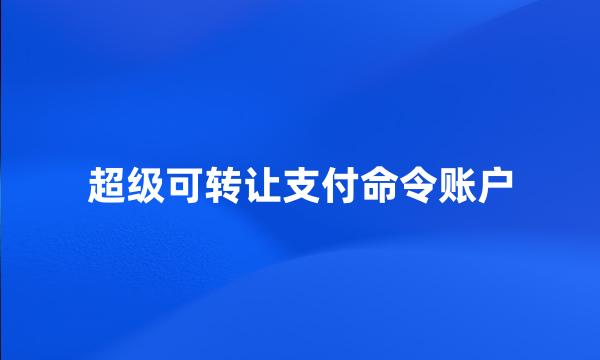 超级可转让支付命令账户